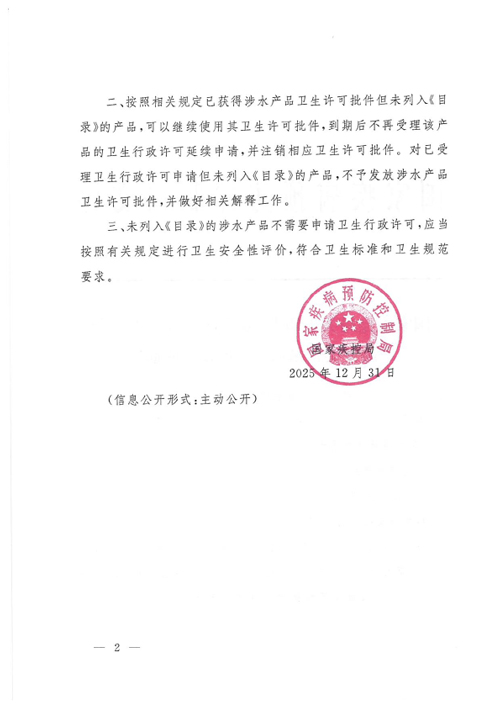 二、按照相关规定已获得涉水产品卫生许可批件但未列入《目录》的产品，可以继续使用其卫生许可批件，到期后不再受理该产品的卫生行政许可延续申请，并注销相应卫生许可批件。对已受理卫生行政许可申请但未列入《目录》的产品，不予发放涉水产品卫生许可批件，并做好相关解释工作。

三、未列入《目录》的涉水产品不需要申请卫生行政许可，应当按照有关规定进行卫生安全性评价，符合卫生标准和卫生规范要求。

国家疾病预防控制局

国家疾控局

2025年12月31日

（信息公开形式：主动公开）

— 2 —